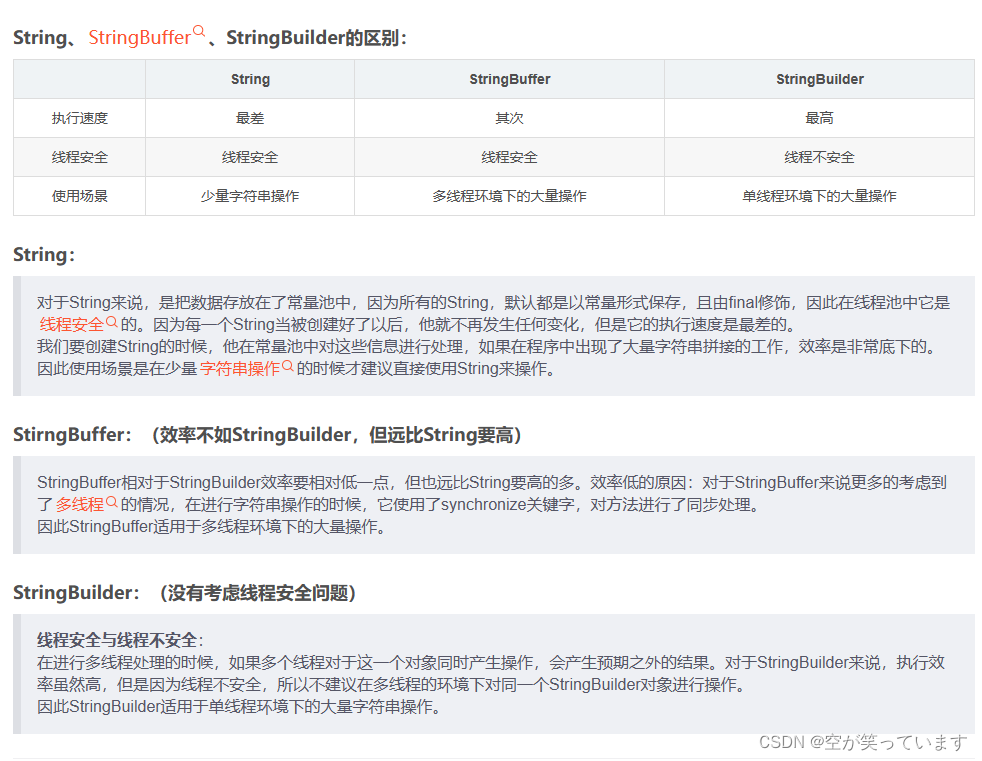 String、StringBuffer、StringBuilder的区别：

| | String | StringBuffer | StringBuilder |
|---|---|---|---|
| 执行速度 | 最差 | 其次 | 最高 |
| 线程安全 | 线程安全 | 线程安全 | 线程不安全 |
| 使用场景 | 少量字符串操作 | 多线程环境下的大量操作 | 单线程环境下的大量操作 |

String：

对于String来说，是把数据存放在了常量池中，因为所有的String，默认都是以常量形式保存，且由final修饰，因此在线程池中它是线程安全的。因为每一个String当被创建好了以后，他就不再发生任何变化，但是它的执行速度是最差的。
我们要创建String的时候，他在常量池中对这些信息进行处理，如果在程序中出现了大量字符串拼接的工作，效率是非常底下的。
因此使用场景是在少量字符串操作的时候才建议直接使用String来操作。

StirngBuffer：（效率不如StringBuilder，但远比String要高）

StringBuffer相对于StringBuilder效率要相对低一点，但也远比String要高的多。效率低的原因：对于StringBuffer来说更多的考虑到了多线程的情况，在进行字符串操作的时候，它使用了synchronize关键字，对方法进行了同步处理。
因此StringBuffer适用于多线程环境下的大量操作。

StringBuilder：（没有考虑线程安全问题）

线程安全与线程不安全：
在进行多线程处理的时候，如果多个线程对于这一个对象同时产生操作，会产生预期之外的结果。对于StringBuilder来说，执行效率虽然高，但是因为线程不安全，所以不建议在多线程的环境下对同一个StringBuilder对象进行操作。
因此StringBuilder适用于单线程环境下的大量字符串操作。

CSDN @空が笑っています